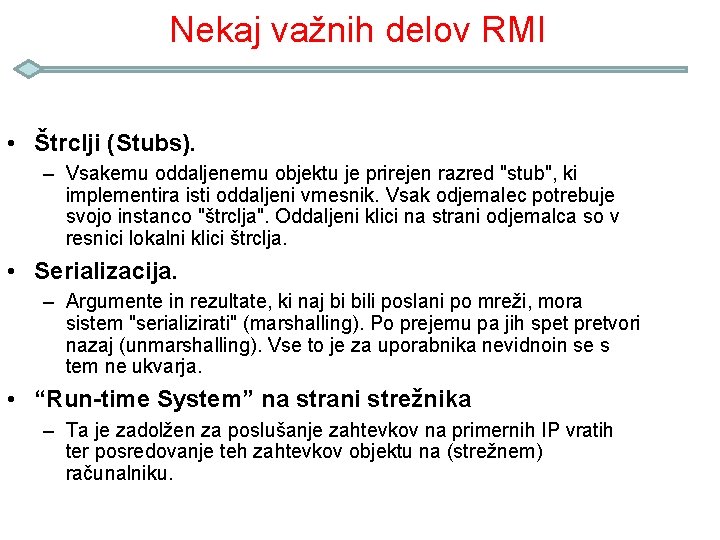 Nekaj važnih delov RMI

• Štrclji (Stubs).
– Vsakemu oddaljenemu objektu je prirejen razred "stub", ki implementira isti oddaljeni vmesnik. Vsak odjemalec potrebuje svojo instanco "štrclja". Oddaljeni klici na strani odjemalca so v resnici lokalni klici štrclja.

• Serializacija.
– Argumente in rezultate, ki naj bi bili poslani po mreži, mora sistem "serializirati" (marshalling). Po prejemu pa jih spet pretvori nazaj (unmarshalling). Vse to je za uporabnika nevidnoin se s tem ne ukvarja.

• “Run-time System” na strani strežnika
– Ta je zadolžen za poslušanje zahtevkov na primernih IP vratih ter posredovanje teh zahtevkov objektu na (strežnem) računalniku.